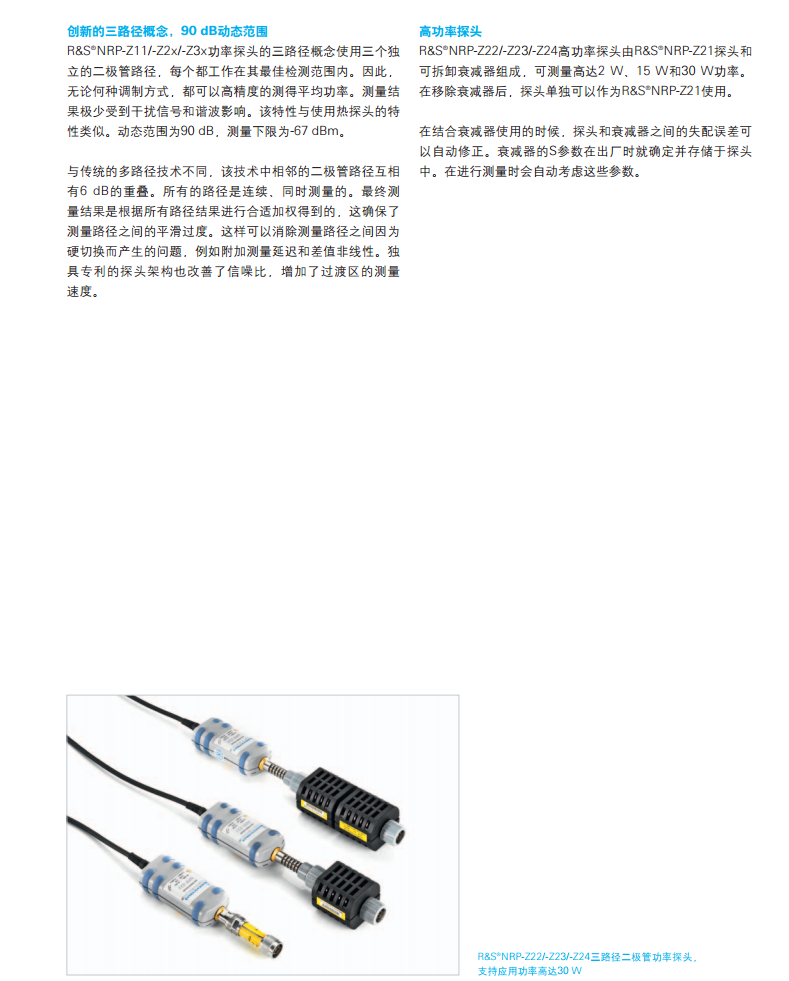 创新的三路径概念，90 dB动态范围

R&S®NRP-Z11/-Z2x/-Z3x功率探头的三路径概念使用三个独立的二极管路径，每个都工作在其最佳检测范围内。因此，无论何种调制方式，都可以高精度的测得平均功率。测量结果极少受到干扰信号和谐波影响。该特性与使用热探头的特性类似。动态范围为90 dB，测量下限为-67 dBm。

与传统的多路径技术不同，该技术中相邻的二极管路径互相有6 dB的重叠。所有的路径是连续、同时测量的。最终测量结果是根据所有路径结果进行合适加权得到的，这确保了测量路径之间的平滑过度。这样可以消除测量路径之间因为硬切换而产生的问题，例如附加测量延迟和差值非线性。独具专利的探头架构也改善了信噪比，增加了过渡区的测量速度。

高功率探头

R&S®NRP-Z22/-Z23/-Z24高功率探头由R&S®NRP-Z21探头和可拆卸衰减器组成，可测量高达2 W、15 W和30 W功率。在移除衰减器后，探头单独可以作为R&S®NRP-Z21使用。

在结合衰减器使用的时候，探头和衰减器之间的失配误差可以自动修正。衰减器的S参数在出厂时就确定并存储于探头中。在进行测量时会自动考虑这些参数。

R&S®NRP-Z22/-Z23/-Z24三路径二极管功率探头，支持应用功率高达30 W